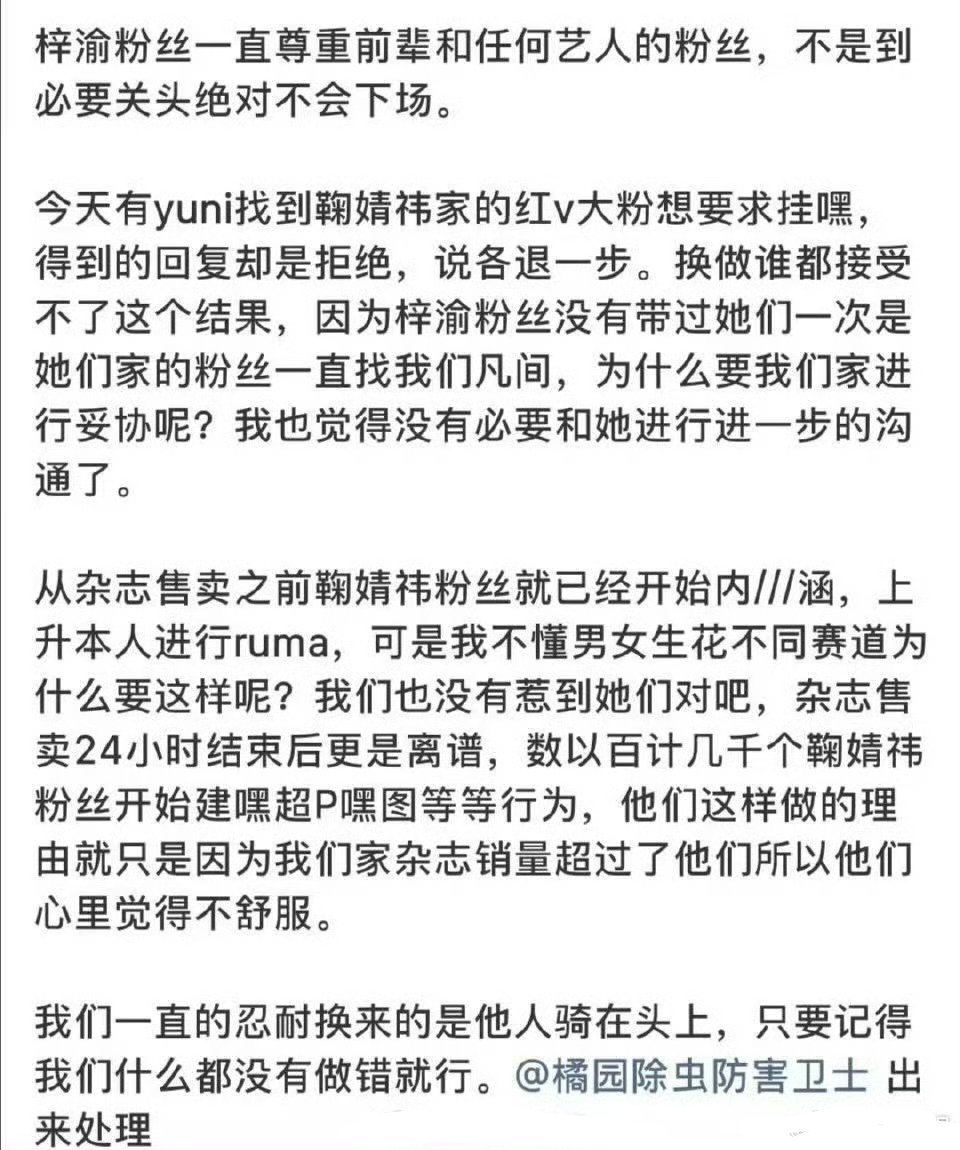 梓渝粉丝一直尊重前辈和任何艺人的粉丝，不是到必要关头绝对不会下场。

今天有yuni找到鞠婧祎家的红v大粉想要求挂嘿，得到的回复却是拒绝，说各退一步。换做谁都接受不了这个结果，因为梓渝粉丝没有带过她们一次是她们家的粉丝一直找我们凡间，为什么要我们家进行妥协呢？我也觉得没有必要和她进行进一步的沟通了。

从杂志售卖之前鞠婧祎粉丝就已经开始内///涵，上升本人进行ruma，可是我不懂男女生花不同赛道为什么要这样呢？我们也没有惹到她们对吧，杂志售卖24小时结束后更是离谱，数以百计几千个鞠婧祎粉丝开始建嘿超P嘿图等等行为，他们这样做的理由就只是因为我们家杂志销量超过了他们所以他们心里觉得不舒服。

我们一直的忍耐换来的是他人骑在头上，只要记得我们什么都没有做错就行。@橘园除虫防害卫士 出来处理